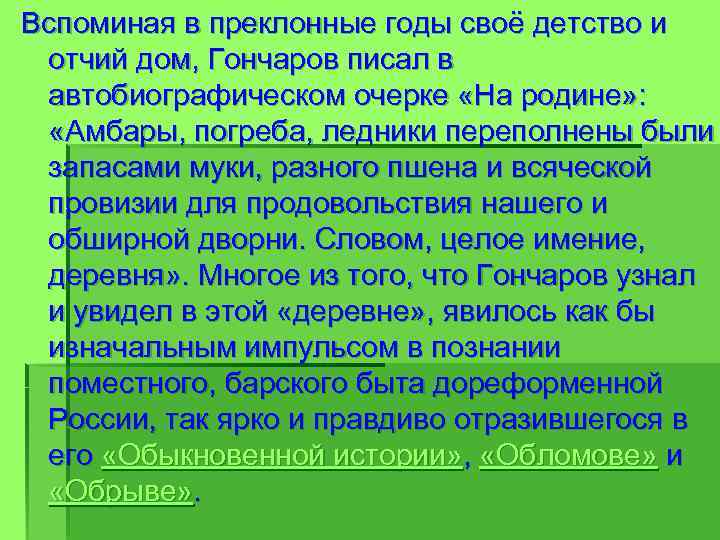 Вспоминая в преклонные годы своё детство и отчий дом, Гончаров писал в автобиографическом очерке «На родине»: «Амбары, погреба, ледники переполнены были запасами муки, разного пшена и всяческой провизии для продовольствия нашего и обширной дворни. Словом, целое имение, деревня». Многое из того, что Гончаров узнал и увидел в этой «деревне», явилось как бы изначальным импульсом в познании поместного, барского быта дореформенной России, так ярко и правдиво отразившегося в его «Обыкновенной истории», «Обломове» и «Обрыве».